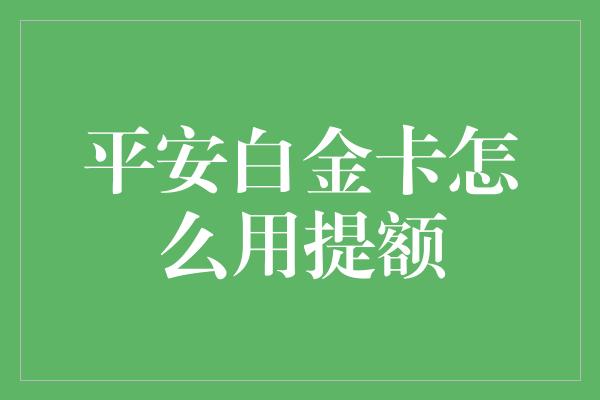 平安白金卡怎么用提额